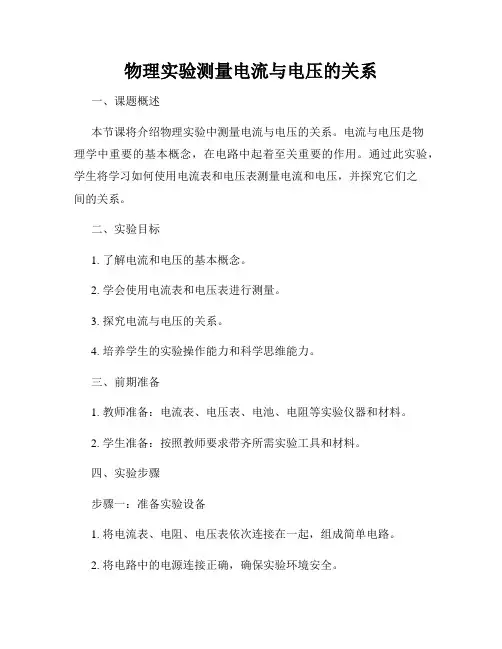 物理实验测量电流与电压的关系

一、课题概述

本节课将介绍物理实验中测量电流与电压的关系。电流与电压是物理学中重要的基本概念，在电路中起着至关重要的作用。通过此实验，学生将学习如何使用电流表和电压表测量电流和电压，并探究它们之间的关系。

二、实验目标

1. 了解电流和电压的基本概念。

2. 学会使用电流表和电压表进行测量。

3. 探究电流与电压的关系。

4. 培养学生的实验操作能力和科学思维能力。

三、前期准备

1. 教师准备：电流表、电压表、电池、电阻等实验仪器和材料。

2. 学生准备：按照教师要求带齐所需实验工具和材料。

四、实验步骤

步骤一：准备实验设备

1. 将电流表、电阻、电压表依次连接在一起，组成简单电路。

2. 将电路中的电源连接正确，确保实验环境安全。